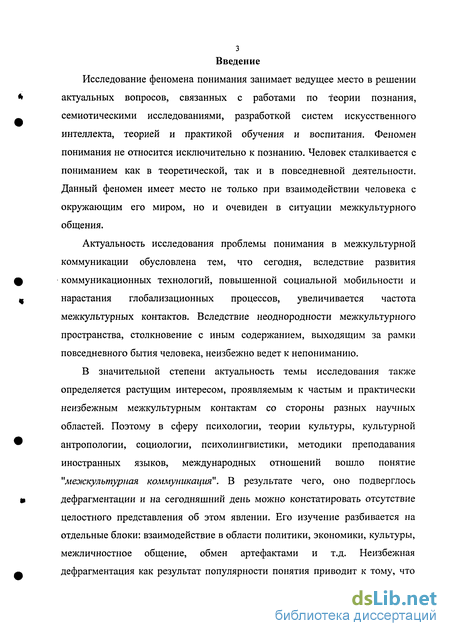 3

Введение

Исследование феномена понимания занимает ведущее место в решении актуальных вопросов, связанных с работами по теории познания, семиотическими исследованиями, разработкой систем искусственного интеллекта, теорией и практикой обучения и воспитания. Феномен понимания не относится исключительно к познанию. Человек сталкивается с пониманием как в теоретической, так и в повседневной деятельности. Данный феномен имеет место не только при взаимодействии человека с окружающим его миром, но и очевиден в ситуации межкультурного общения.

Актуальность исследования проблемы понимания в межкультурной коммуникации обусловлена тем, что сегодня, вследствие развития коммуникационных технологий, повышенной социальной мобильности и нарастания глобализационных процессов, увеличивается частота межкультурных контактов. Вследствие неоднородности межкультурного пространства, столкновение с иным содержанием, выходящим за рамки повседневного бытия человека, неизбежно ведет к непониманию.

В значительной степени актуальность темы исследования также определяется растущим интересом, проявляемым к частым и практически неизбежным межкультурным контактам со стороны разных научных областей. Поэтому в сферу психологии, теории культуры, культурной антропологии, социологии, психолингвистики, методики преподавания иностранных языков, международных отношений вошло понятие "межкультурная коммуникация". В результате чего, оно подверглось дефрагментации и на сегодняшний день можно констатировать отсутствие целостного представления об этом явлении. Его изучение разбивается на отдельные блоки: взаимодействие в области политики, экономики, культуры, межличностное общение, обмен артефактами и т.д. Неизбежная дефрагментация как результат популярности понятия приводит к тому, что

dsLib.net
библиотека диссертаций